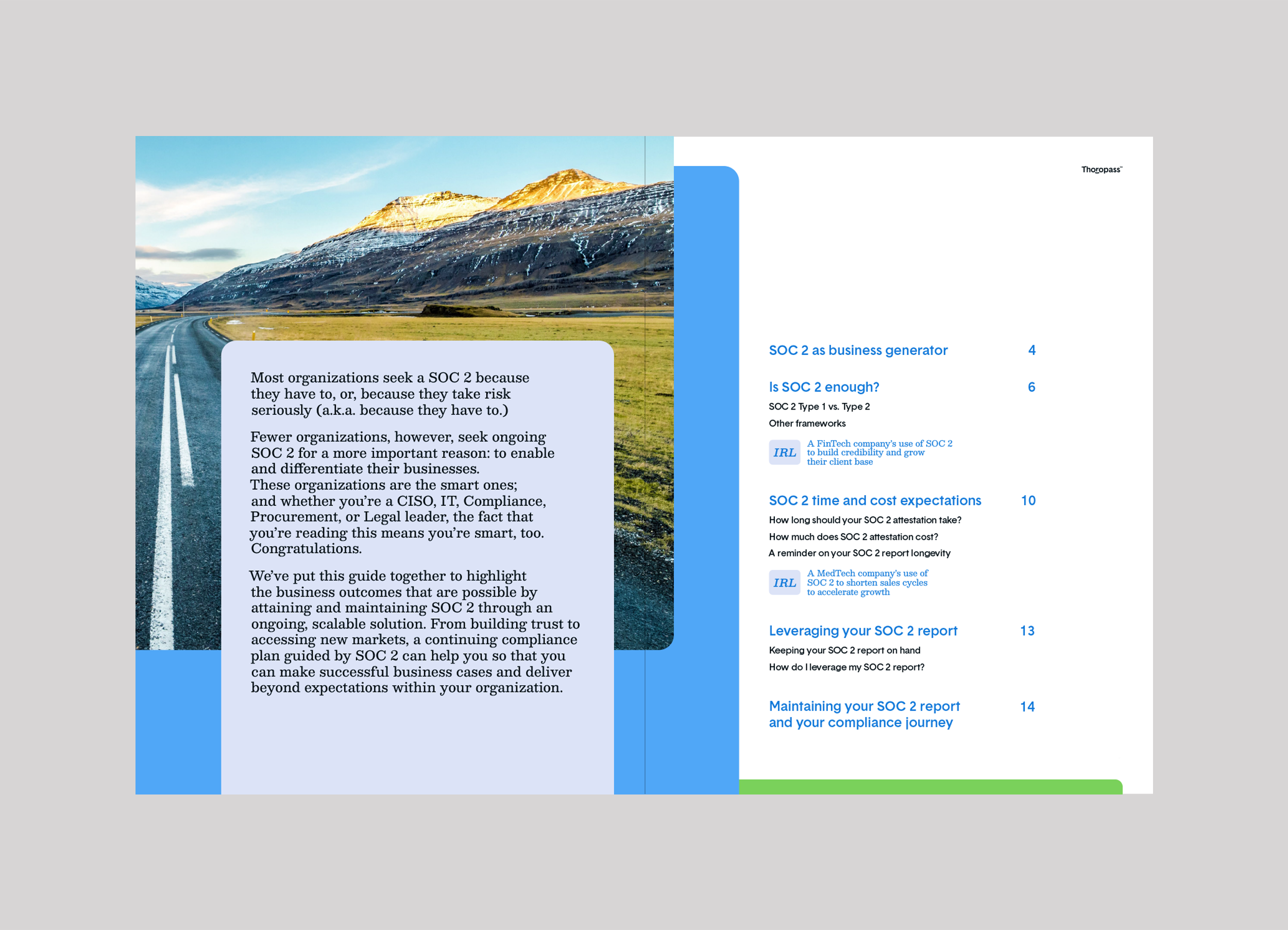 Most organizations seek a SOC 2 because they have to, or, because they take risk seriously (a.k.a. because they have to.)

Fewer organizations, however, seek ongoing SOC 2 for a more important reason: to enable and differentiate their businesses. These organizations are the smart ones; and whether you're a CISO, IT, Compliance, Procurement, or Legal leader, the fact that you're reading this means you're smart, too. Congratulations.

We've put this guide together to highlight the business outcomes that are possible by attaining and maintaining SOC 2 through an ongoing, scalable solution. From building trust to accessing new markets, a continuing compliance plan guided by SOC 2 can help you so that you can make successful business cases and deliver beyond expectations within your organization.

Thoropass™

SOC 2 as business generator 4

Is SOC 2 enough? 6
SOC 2 Type 1 vs. Type 2
Other frameworks
IRL A FinTech company's use of SOC 2 to build credibility and grow their client base

SOC 2 time and cost expectations 10
How long should your SOC 2 attestation take?
How much does SOC 2 attestation cost?
A reminder on your SOC 2 report longevity
IRL A MedTech company's use of SOC 2 to shorten sales cycles to accelerate growth

Leveraging your SOC 2 report 13
Keeping your SOC 2 report on hand
How do I leverage my SOC 2 report?

Maintaining your SOC 2 report and your compliance journey 14